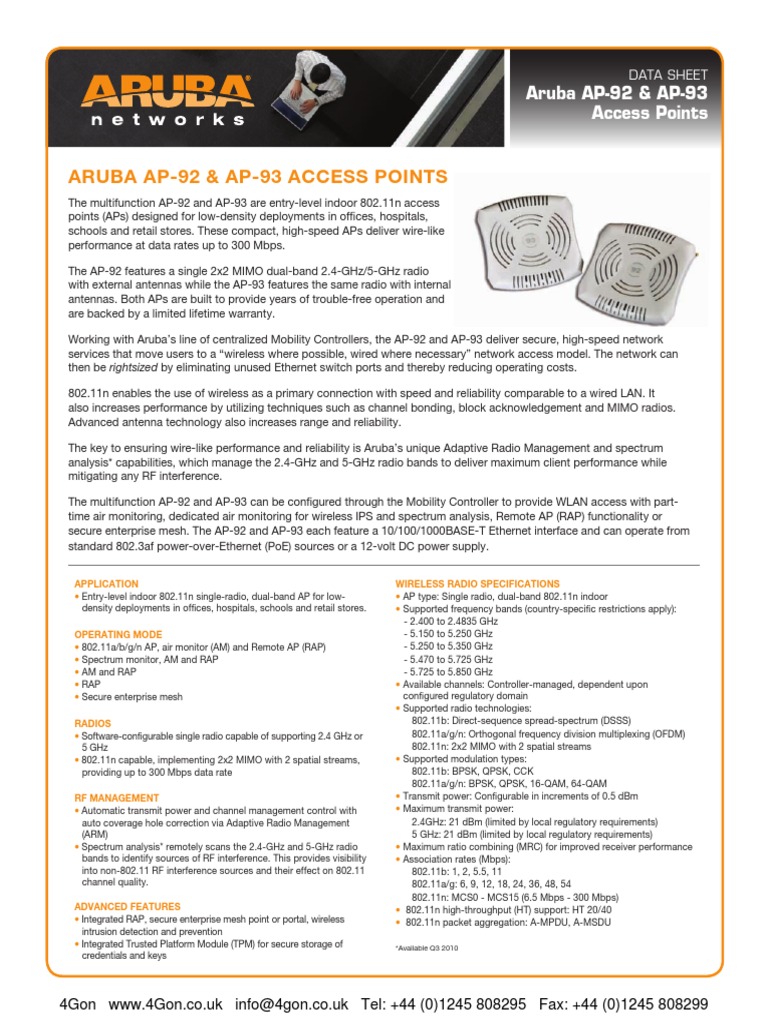 ARUBA
networks

DATA SHEET
Aruba AP-92 & AP-93
Access Points

ARUBA AP-92 & AP-93 ACCESS POINTS

The multifunction AP-92 and AP-93 are entry-level indoor 802.11n access points (APs) designed for low-density deployments in offices, hospitals, schools and retail stores. These compact, high-speed APs deliver wire-like performance at data rates up to 300 Mbps.

The AP-92 features a single 2x2 MIMO dual-band 2.4-GHz/5-GHz radio with external antennas while the AP-93 features the same radio with internal antennas. Both APs are built to provide years of trouble-free operation and are backed by a limited lifetime warranty.

Working with Aruba's line of centralized Mobility Controllers, the AP-92 and AP-93 deliver secure, high-speed network services that move users to a "wireless where possible, wired where necessary" network access model. The network can then be rightsized by eliminating unused Ethernet switch ports and thereby reducing operating costs.

802.11n enables the use of wireless as a primary connection with speed and reliability comparable to a wired LAN. It also increases performance by utilizing techniques such as channel bonding, block acknowledgement and MIMO radios. Advanced antenna technology also increases range and reliability.

The key to ensuring wire-like performance and reliability is Aruba's unique Adaptive Radio Management and spectrum analysis* capabilities, which manage the 2.4-GHz and 5-GHz radio bands to deliver maximum client performance while mitigating any RF interference.

The multifunction AP-92 and AP-93 can be configured through the Mobility Controller to provide WLAN access with part-time air monitoring, dedicated air monitoring for wireless IPS and spectrum analysis, Remote AP (RAP) functionality or secure enterprise mesh. The AP-92 and AP-93 each feature a 10/100/1000BASE-T Ethernet interface and can operate from standard 802.3af power-over-Ethernet (PoE) sources or a 12-volt DC power supply.

APPLICATION
• Entry-level indoor 802.11n single-radio, dual-band AP for low-density deployments in offices, hospitals, schools and retail stores.

OPERATING MODE
• 802.11a/b/g/n AP, air monitor (AM) and Remote AP (RAP)
• Spectrum monitor, AM and RAP
• AM and RAP
• RAP
• Secure enterprise mesh

RADIOS
• Software-configurable single radio capable of supporting 2.4 GHz or 5 GHz
• 802.11n capable, implementing 2x2 MIMO with 2 spatial streams, providing up to 300 Mbps data rate

RF MANAGEMENT
• Automatic transmit power and channel management control with auto coverage hole correction via Adaptive Radio Management (ARM)
• Spectrum analysis* remotely scans the 2.4-GHz and 5-GHz radio bands to identify sources of RF interference. This provides visibility into non-802.11 RF interference sources and their effect on 802.11 channel quality.

ADVANCED FEATURES
• Integrated RAP, secure enterprise mesh point or portal, wireless intrusion detection and prevention
• Integrated Trusted Platform Module (TPM) for secure storage of credentials and keys

WIRELESS RADIO SPECIFICATIONS
• AP type: Single radio, dual-band 802.11n indoor
• Supported frequency bands (country-specific restrictions apply):
- 2.400 to 2.4835 GHz
- 5.150 to 5.250 GHz
- 5.250 to 5.350 GHz
- 5.470 to 5.725 GHz
- 5.725 to 5.850 GHz
• Available channels: Controller-managed, dependent upon configured regulatory domain
• Supported radio technologies:
802.11b: Direct-sequence spread-spectrum (DSSS)
802.11a/g/n: Orthogonal frequency division multiplexing (OFDM)
802.11n: 2x2 MIMO with 2 spatial streams
• Supported modulation types:
802.11b: BPSK, QPSK, CCK
802.11a/g/n: BPSK, QPSK, 16-QAM, 64-QAM
• Transmit power: Configurable in increments of 0.5 dBm
• Maximum transmit power:
2.4GHz: 21 dBm (limited by local regulatory requirements)
5 GHz: 21 dBm (limited by local regulatory requirements)
• Maximum ratio combining (MRC) for improved receiver performance
• Association rates (Mbps):
802.11b: 1, 2, 5.5, 11
802.11a/g: 6, 9, 12, 18, 24, 36, 48, 54
802.11n: MCS0 - MCS15 (6.5 Mbps - 300 Mbps)
• 802.11n high-throughput (HT) support: HT 20/40
• 802.11n packet aggregation: A-MPDU, A-MSDU

*Available Q3 2010

4Gon www.4Gon.co.uk info@4gon.co.uk Tel: +44 (0)1245 808295 Fax: +44 (0)1245 808299